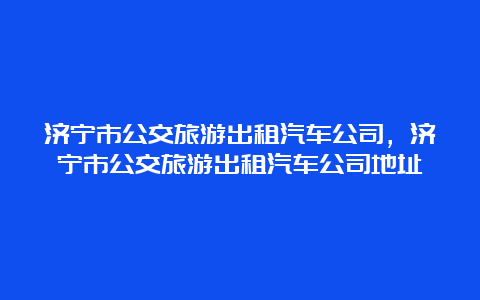 济宁市公交旅游出租汽车公司，济宁市公交旅游出租汽车公司地址